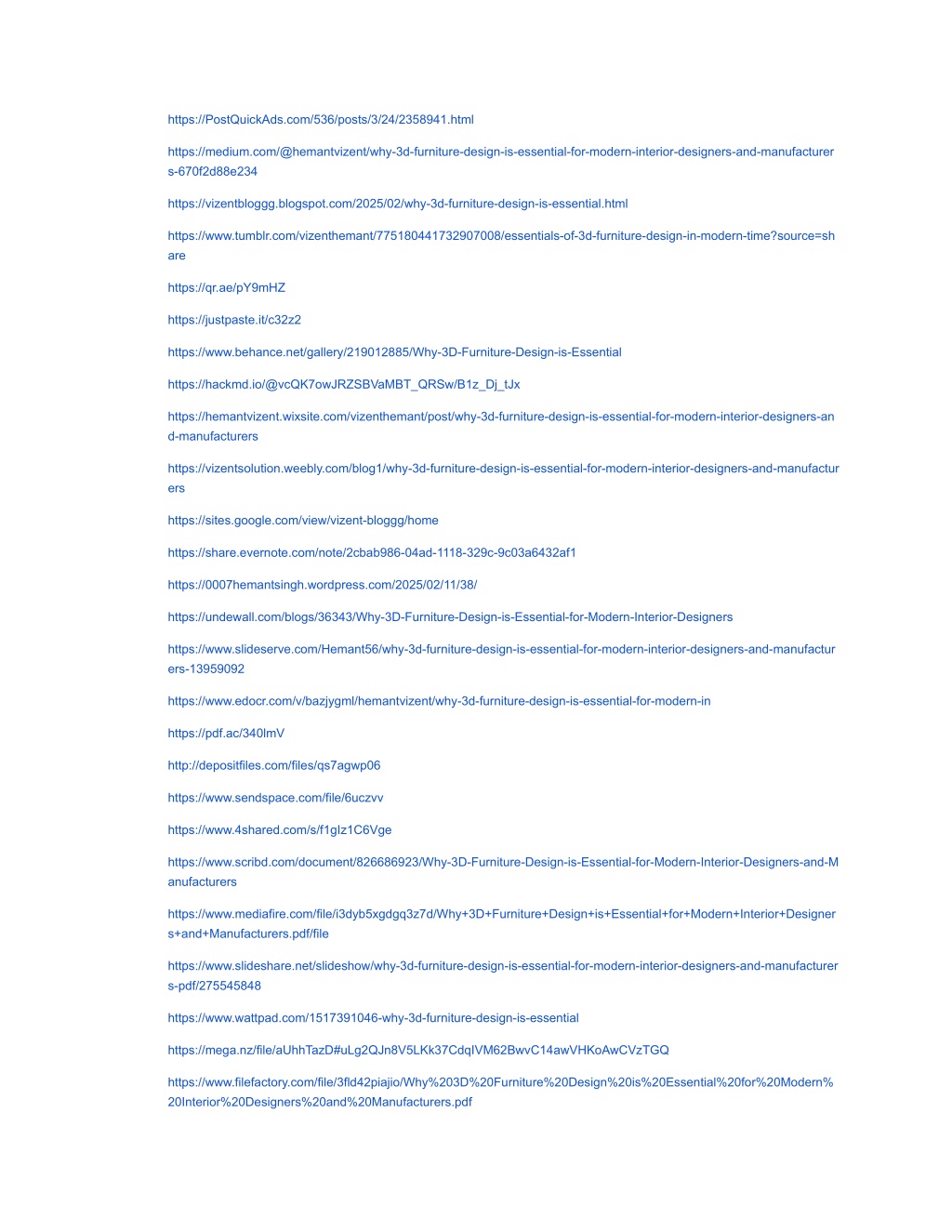 https://PostQuickAds.com/536/posts/3/24/2358941.html

https://medium.com/@hemantvizent/why-3d-furniture-design-is-essential-for-modern-interior-designers-and-manufacturers-670f2d88e234

https://vizentbloggg.blogspot.com/2025/02/why-3d-furniture-design-is-essential.html

https://www.tumblr.com/vizenthemant/775180441732907008/essentials-of-3d-furniture-design-in-modern-time?source=share

https://qr.ae/pY9mHZ

https://justpaste.it/c32z2

https://www.behance.net/gallery/219012885/Why-3D-Furniture-Design-is-Essential

https://hackmd.io/@vcQK7owJRZSBVaMBT_QRSw/B1z_Dj_tJx

https://hemantvizent.wixsite.com/vizenthemant/post/why-3d-furniture-design-is-essential-for-modern-interior-designers-and-manufacturers

https://vizentsolution.weebly.com/blog1/why-3d-furniture-design-is-essential-for-modern-interior-designers-and-manufacturers

https://sites.google.com/view/vizent-bloggg/home

https://share.evernote.com/note/2cbab986-04ad-1118-329c-9c03a6432af1

https://0007hemantsingh.wordpress.com/2025/02/11/38/

https://undewall.com/blogs/36343/Why-3D-Furniture-Design-is-Essential-for-Modern-Interior-Designers

https://www.slideserve.com/Hemant56/why-3d-furniture-design-is-essential-for-modern-interior-designers-and-manufacturers-13959092

https://www.edocr.com/v/bazjygml/hemantvizent/why-3d-furniture-design-is-essential-for-modern-in

https://pdf.ac/340lmV

http://depositfiles.com/files/qs7agwp06

https://www.sendspace.com/file/6uczvv

https://www.4shared.com/s/f1glz1C6Vge

https://www.scribd.com/document/826686923/Why-3D-Furniture-Design-is-Essential-for-Modern-Interior-Designers-and-Manufacturers

https://www.mediafire.com/file/i3dyb5xgdgq3z7d/Why+3D+Furniture+Design+is+Essential+for+Modern+Interior+Designers+and+Manufacturers.pdf/file

https://www.slideshare.net/slideshow/why-3d-furniture-design-is-essential-for-modern-interior-designers-and-manufacturers-pdf/275545848

https://www.wattpad.com/1517391046-why-3d-furniture-design-is-essential

https://mega.nz/file/aUhhTazD#uLg2QJn8V5LKk37CdqIVM62BwvC14awVHKoAwCVzTGQ

https://www.filefactory.com/file/3fld42piajio/Why%203D%20Furniture%20Design%20is%20Essential%20for%20Modern%20Interior%20Designers%20and%20Manufacturers.pdf